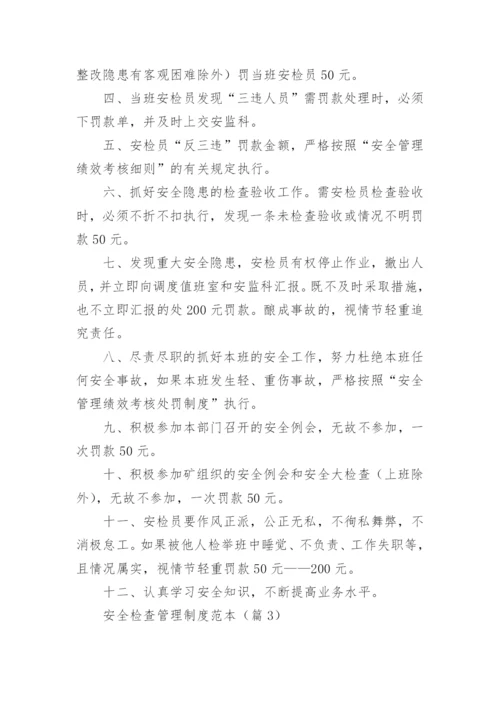 整改隐患有客观困难除外）罚当班安检员 50 元。

四、当班安检员发现“三违人员”需罚款处理时，必须下罚款单，并及时上交安监科。

五、安检员“反三违”罚款金额，严格按照“安全管理绩效考核细则”的有关规定执行。

六、抓好安全隐患的检查验收工作。需安检员检查验收时，必须不折不扣执行，发现一条未检查验收或情况不明罚款 50 元。

七、发现重大安全隐患，安检员有权停止作业，撤出人员，并立即向调度值班室和安监科汇报。既不及时采取措施，也不立即汇报的处 200 元罚款。酿成事故的，视情节轻重追究责任。

八、尽责尽职的抓好本班的安全工作，努力杜绝本班任何安全事故，如果本班发生轻、重伤事故，严格按照“安全管理绩效考核处罚制度”执行。

九、积极参加本部门召开的安全例会，无故不参加，一次罚款 50 元。

十、积极参加矿组织的安全例会和安全大检查（上班除外），无故不参加，一次罚款 50 元。

十一、安检员要作风正派，公正无私，不徇私舞弊，不消极怠工。如果被他人检举班中睡觉、不负责、工作失职等，且情况属实，视情节轻重罚款 50 元——200 元。

十二、认真学习安全知识，不断提高业务水平。

安全检查管理制度范本（篇 3）